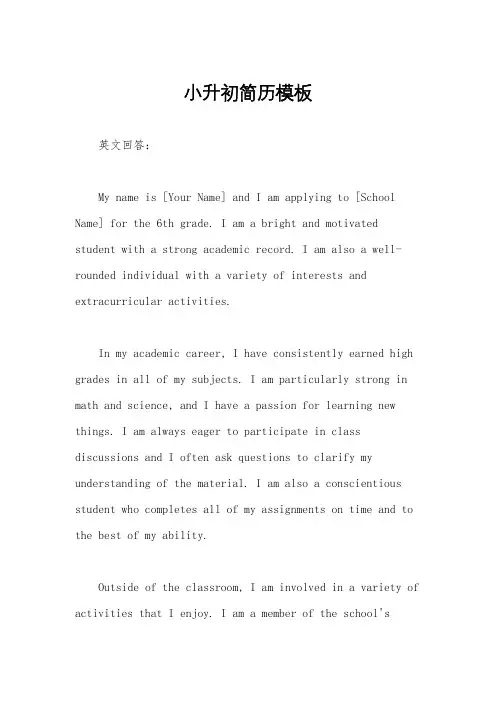 小升初简历模板

英文回答：

My name is [Your Name] and I am applying to [School Name] for the 6th grade. I am a bright and motivated student with a strong academic record. I am also a well-rounded individual with a variety of interests and extracurricular activities.

In my academic career, I have consistently earned high grades in all of my subjects. I am particularly strong in math and science, and I have a passion for learning new things. I am always eager to participate in class discussions and I often ask questions to clarify my understanding of the material. I am also a conscientious student who completes all of my assignments on time and to the best of my ability.

Outside of the classroom, I am involved in a variety of activities that I enjoy. I am a member of the school's